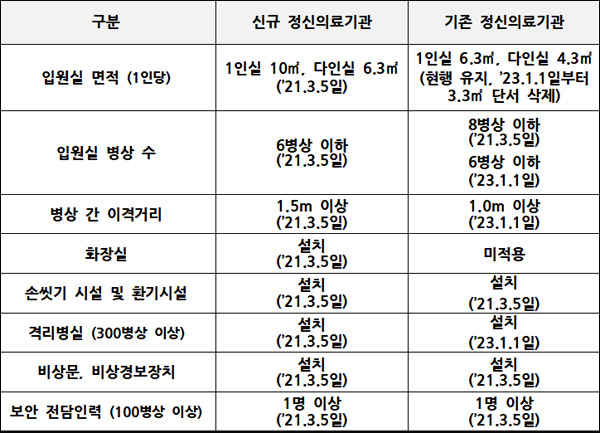 | 구분 | 신규 정신의료기관 | 기존 정신의료기관 |
|---|---|---|
| 입원실 면적 (1인당) | 1인실 10㎡, 다인실 6.3㎡ ('21.3.5일) | 1인실 6.3㎡, 다인실 4.3㎡ (현행 유지, '23.1.1일부터 3.3㎡ 단서 삭제) |
| 입원실 병상 수 | 6병상 이하 ('21.3.5일) | 8병상 이하 ('21.3.5일) 6병상 이하 ('23.1.1일) |
| 병상 간 이격거리 | 1.5m 이상 ('21.3.5일) | 1.0m 이상 ('23.1.1일) |
| 화장실 | 설치 ('21.3.5일) | 미적용 |
| 손씻기 시설 및 환기시설 | 설치 ('21.3.5일) | 설치 ('21.3.5일) |
| 격리병실 (300병상 이상) | 설치 ('21.3.5일) | 설치 ('23.1.1일) |
| 비상문, 비상경보장치 | 설치 ('21.3.5일) | 설치 ('21.3.5일) |
| 보안 전담인력 (100병상 이상) | 1명 이상 ('21.3.5일) | 1명 이상 ('21.3.5일) |